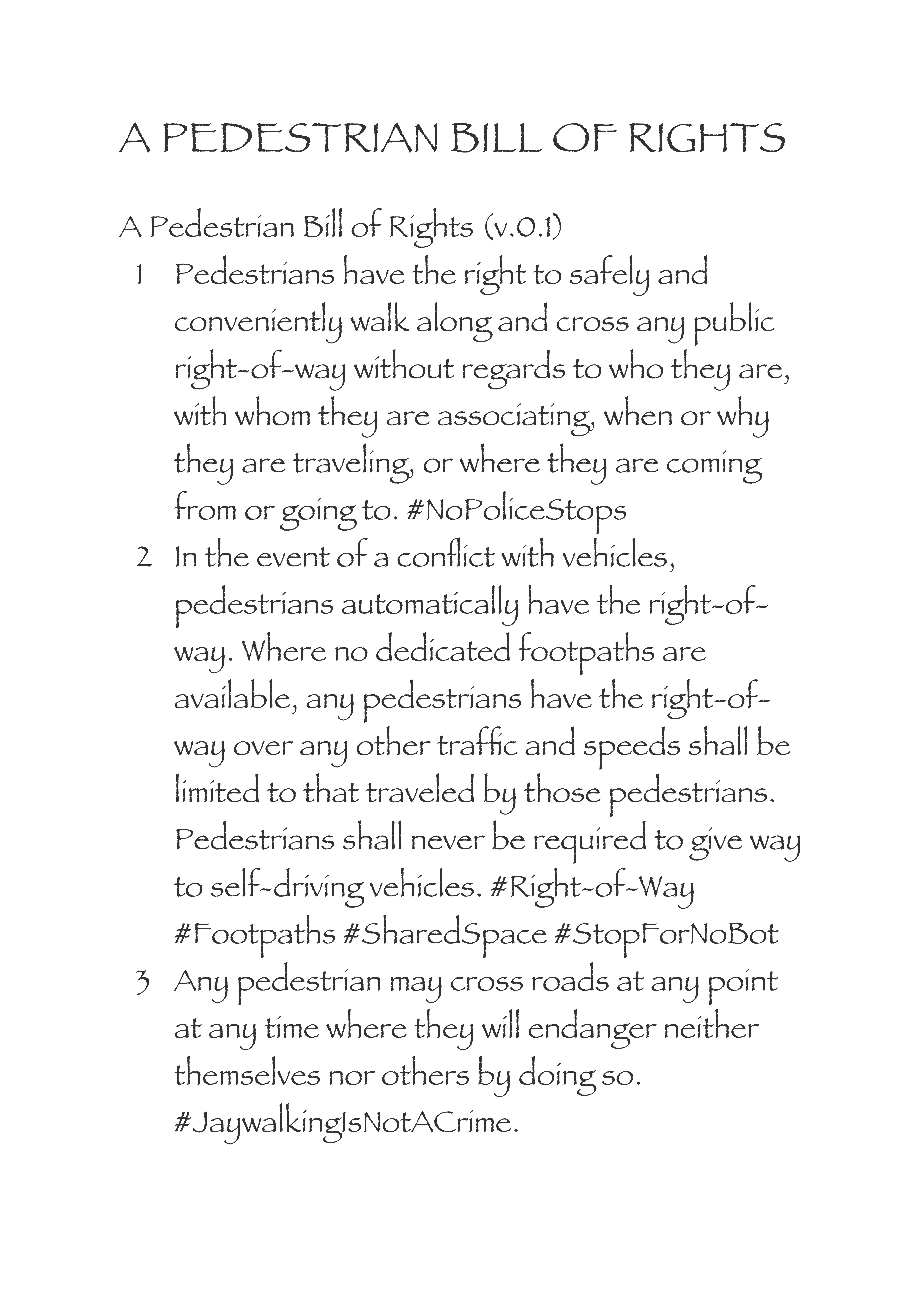 A PEDESTRIAN BILL OF RIGHTS

A Pedestrian Bill of Rights (v.0.1)

1 Pedestrians have the right to safely and conveniently walk along and cross any public right-of-way without regards to who they are, with whom they are associating, when or why they are traveling, or where they are coming from or going to. #NoPoliceStops

2 In the event of a conflict with vehicles, pedestrians automatically have the right-of-way. Where no dedicated footpaths are available, any pedestrians have the right-of-way over any other traffic and speeds shall be limited to that traveled by those pedestrians. Pedestrians shall never be required to give way to self-driving vehicles. #Right-of-Way #Footpaths #SharedSpace #StopForNoBot

3 Any pedestrian may cross roads at any point at any time where they will endanger neither themselves nor others by doing so. #JaywalkingIsNotACrime.